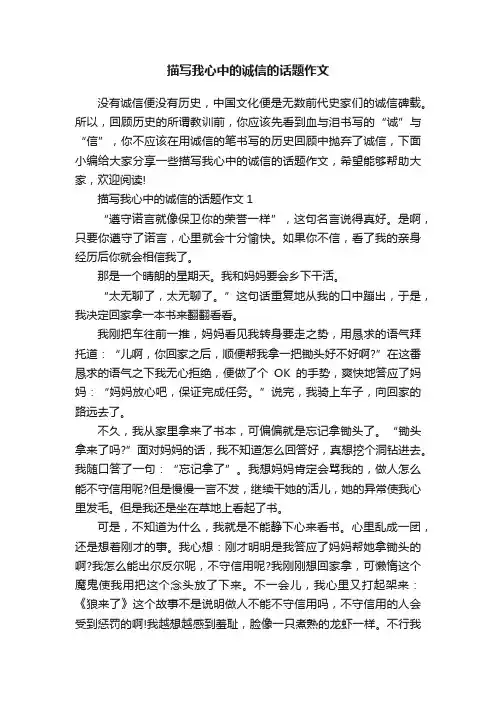 描写我心中的诚信的话题作文

没有诚信便没有历史，中国文化便是无数前代史家们的诚信碑载。所以，回顾历史的所谓教训前，你应该先看到血与泪书写的“诚”与“信”，你不应该在用诚信的笔书写的历史回顾中抛弃了诚信，下面小编给大家分享一些描写我心中的诚信的话题作文，希望能够帮助大家，欢迎阅读!

描写我心中的诚信的话题作文 1

“遵守诺言就像保卫你的荣誉一样”，这句名言说得真好。是啊，只要你遵守了诺言，心里就会十分愉快。如果你不信，看了我的亲身经历后你就会相信我了。

那是一个晴朗的星期天。我和妈妈要会乡下干活。

“太无聊了，太无聊了。”这句话重复地从我的口中蹦出，于是，我决定回家拿一本书来翻翻看看。

我刚把车往前一推，妈妈看见我转身要走之势，用恳求的语气拜托道：“儿啊，你回家之后，顺便帮我拿一把锄头好不好啊?”在这番恳求的语气之下我无心拒绝，便做了个 OK 的手势，爽快地答应了妈妈：“妈妈放心吧，保证完成任务。”说完，我骑上车子，向回家的路远去了。

不久，我从家里拿来了书本，可偏偏就是忘记拿锄头了。“锄头拿来了吗?”面对妈妈的话，我不知道怎么回答好，真想挖个洞钻进去。我随口答了一句：“忘记拿了”。我想妈妈肯定会骂我的，做人怎么能不守信用呢?但是慢慢一言不发，继续干她的活儿，她的异常使我心里发毛。但是我还是坐在草地上看起了书。

可是，不知道为什么，我就是不能静下心来看书。心里乱成一团，还是想着刚才的事。我心想：刚才明明是我答应了妈妈帮她拿锄头的啊?我怎么能出尔反尔呢，不守信用呢?我刚刚想回家拿，可懒惰这个魔鬼使我用把这个念头放了下来。不一会儿，我心里又打起架来：《狼来了》这个故事不是说明做人不能不守信用吗，不守信用的人会受到惩罚的啊!我越想越感到羞耻，脸像一只煮熟的龙虾一样。不行我